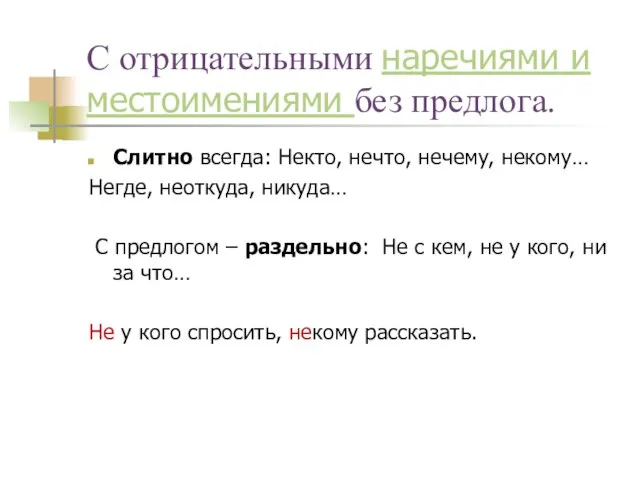 С отрицательными наречиями и местоимениями без предлога.

Слитно всегда: Некто, нечто, нечему, некому…
Негде, неоткуда, никуда…

С предлогом – раздельно: Не с кем, не у кого, ни за что…

Не у кого спросить, некому рассказать.